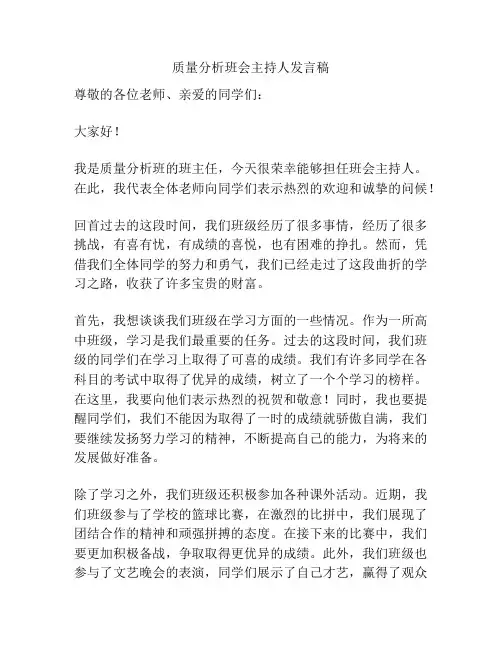 质量分析班会主持人发言稿

尊敬的各位老师、亲爱的同学们：

大家好！

我是质量分析班的班主任，今天很荣幸能够担任班会主持人。在此，我代表全体老师向同学们表示热烈的欢迎和诚挚的问候！

回首过去的这段时间，我们班级经历了很多事情，经历了很多挑战，有喜有忧，有成绩的喜悦，也有困难的挣扎。然而，凭借我们全体同学的努力和勇气，我们已经走过了这段曲折的学习之路，收获了许多宝贵的财富。

首先，我想谈谈我们班级在学习方面的一些情况。作为一所高中班级，学习是我们最重要的任务。过去的这段时间，我们班级的同学们在学习上取得了可喜的成绩。我们有许多同学在各科目的考试中取得了优异的成绩，树立了一个个学习的榜样。在这里，我要向他们表示热烈的祝贺和敬意！同时，我也要提醒同学们，我们不能因为取得了一时的成绩就骄傲自满，我们要继续发扬努力学习的精神，不断提高自己的能力，为将来的发展做好准备。

除了学习之外，我们班级还积极参加各种课外活动。近期，我们班级参与了学校的篮球比赛，在激烈的比拼中，我们展现了团结合作的精神和顽强拼搏的态度。在接下来的比赛中，我们要更加积极备战，争取取得更优异的成绩。此外，我们班级也参与了文艺晚会的表演，同学们展示了自己才艺，赢得了观众